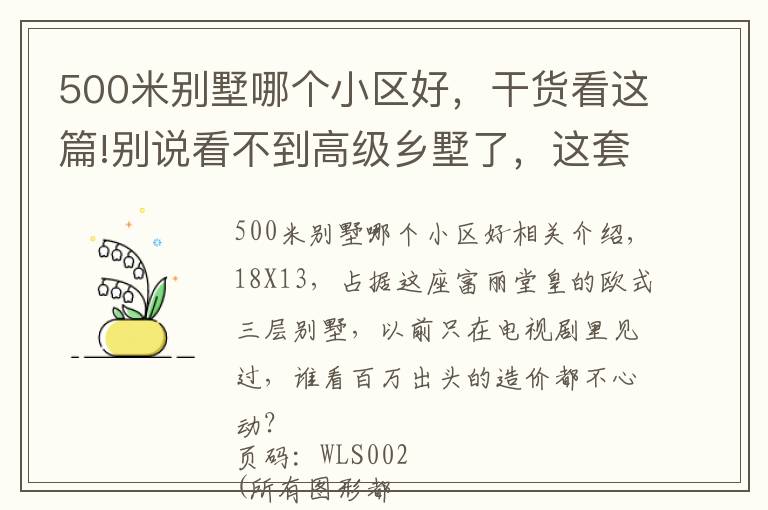 500米别墅哪个小区好，干货看这篇!别说看不到高级乡墅了，这套

500米别墅哪个小区好相关介绍，18X13，占据这座富丽堂皇的欧式三层别墅，以前只在电视剧里见过，谁看百万出头的造价都不心动？
页码：WLS002
(所有图形都